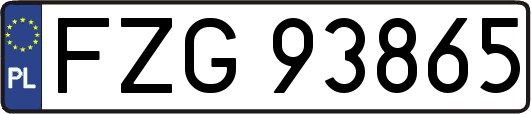 PL
FZG 93865